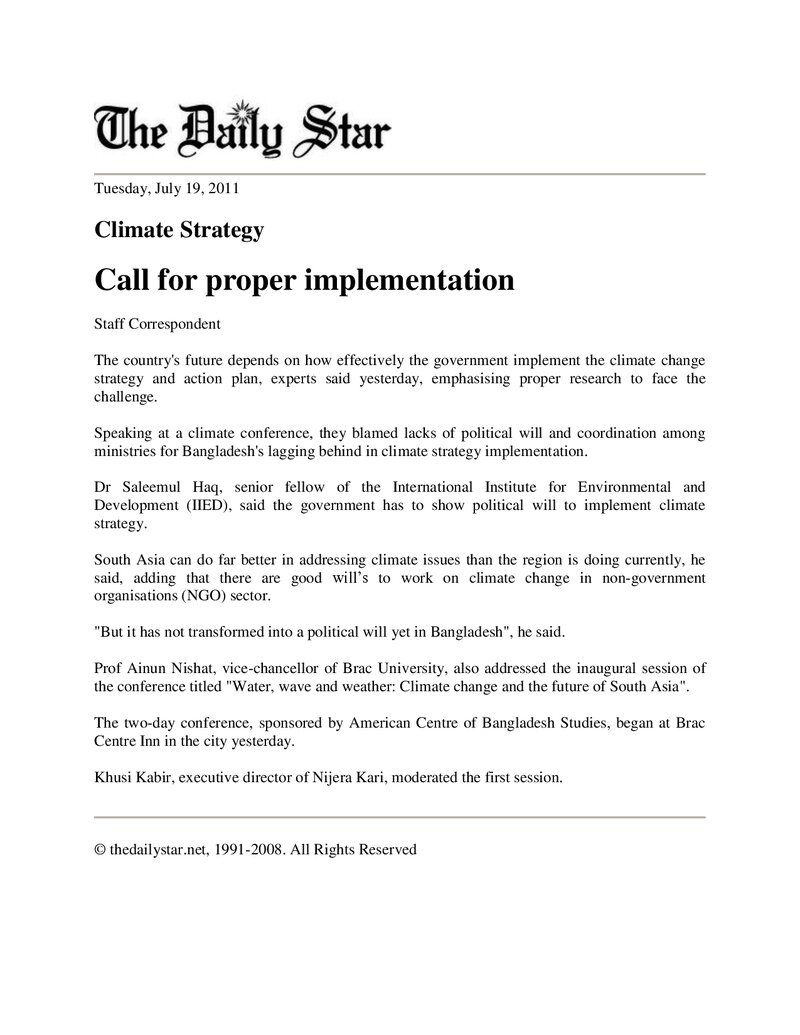 The Daily Star

Tuesday, July 19, 2011

Climate Strategy

Call for proper implementation

Staff Correspondent

The country's future depends on how effectively the government implement the climate change strategy and action plan, experts said yesterday, emphasising proper research to face the challenge.

Speaking at a climate conference, they blamed lacks of political will and coordination among ministries for Bangladesh's lagging behind in climate strategy implementation.

Dr Saleemul Haq, senior fellow of the International Institute for Environmental and Development (IIED), said the government has to show political will to implement climate strategy.

South Asia can do far better in addressing climate issues than the region is doing currently, he said, adding that there are good will's to work on climate change in non-government organisations (NGO) sector.

"But it has not transformed into a political will yet in Bangladesh", he said.

Prof Ainun Nishat, vice-chancellor of Brac University, also addressed the inaugural session of the conference titled "Water, wave and weather: Climate change and the future of South Asia".

The two-day conference, sponsored by American Centre of Bangladesh Studies, began at Brac Centre Inn in the city yesterday.

Khusi Kabir, executive director of Nijera Kari, moderated the first session.

© thedailystar.net, 1991-2008. All Rights Reserved